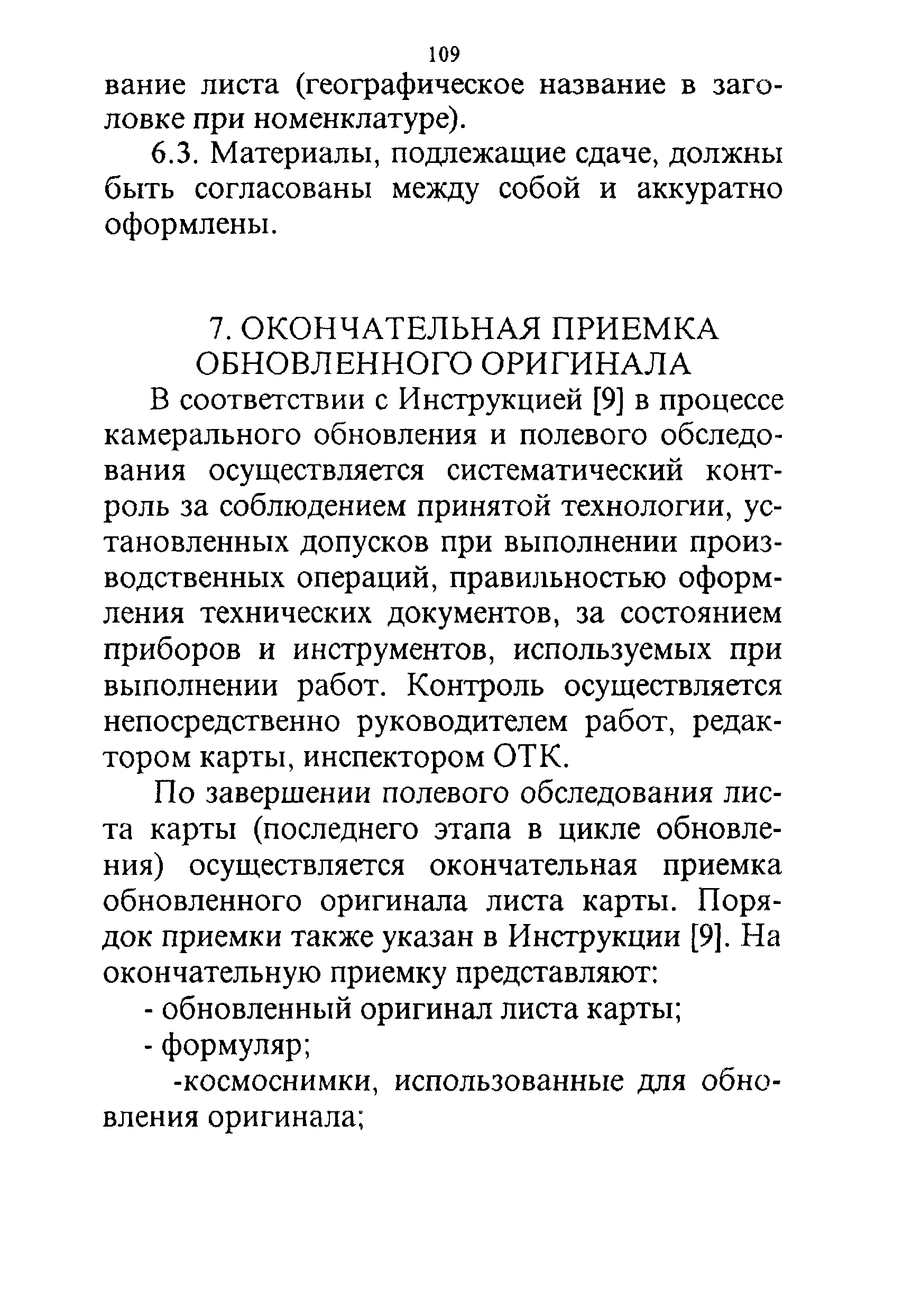 109

вание листа (географическое название в заголовке при номенклатуре).

6.3. Материалы, подлежащие сдаче, должны быть согласованы между собой и аккуратно оформлены.

7. ОКОНЧАТЕЛЬНАЯ ПРИЕМКА ОБНОВЛЕННОГО ОРИГИНАЛА

В соответствии с Инструкцией [9] в процессе камерального обновления и полевого обследования осуществляется систематический контроль за соблюдением принятой технологии, установленных допусков при выполнении производственных операций, правильностью оформления технических документов, за состоянием приборов и инструментов, используемых при выполнении работ. Контроль осуществляется непосредственно руководителем работ, редактором карты, инспектором ОТК.

По завершении полевого обследования листа карты (последнего этапа в цикле обновления) осуществляется окончательная приемка обновленного оригинала листа карты. Порядок приемки также указан в Инструкции [9]. На окончательную приемку представляют:

- обновленный оригинал листа карты;

- формуляр;

-космоснимки, использованные для обновления оригинала;